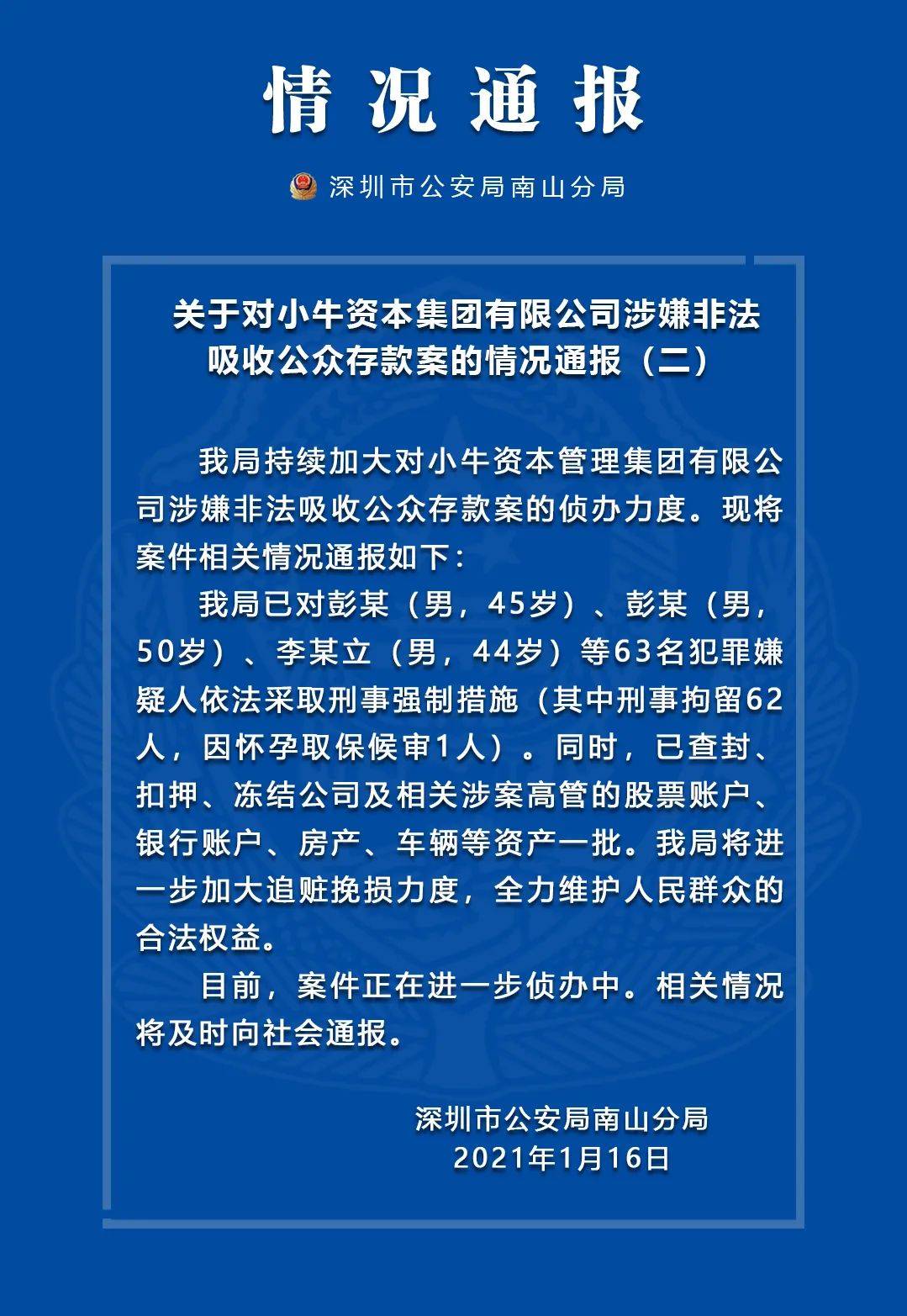 情况通报

深圳市公安局南山分局

关于对小牛资本集团有限公司涉嫌非法吸收公众存款案的情况通报（二）

我局持续加大对小牛资本管理集团有限公司涉嫌非法吸收公众存款案的侦办力度。现将案件相关情况通报如下：

我局已对彭某（男，45岁）、彭某（男，50岁）、李某立（男，44岁）等63名犯罪嫌疑人依法采取刑事强制措施（其中刑事拘留62人，因怀孕取保候审1人）。同时，已查封、扣押、冻结公司及相关涉案高管的股票账户、银行账户、房产、车辆等资产一批。我局将进一步加大追赃挽损力度，全力维护人民群众的合法权益。

目前，案件正在进一步侦办中。相关情况将及时向社会通报。

深圳市公安局南山分局
2021年1月16日